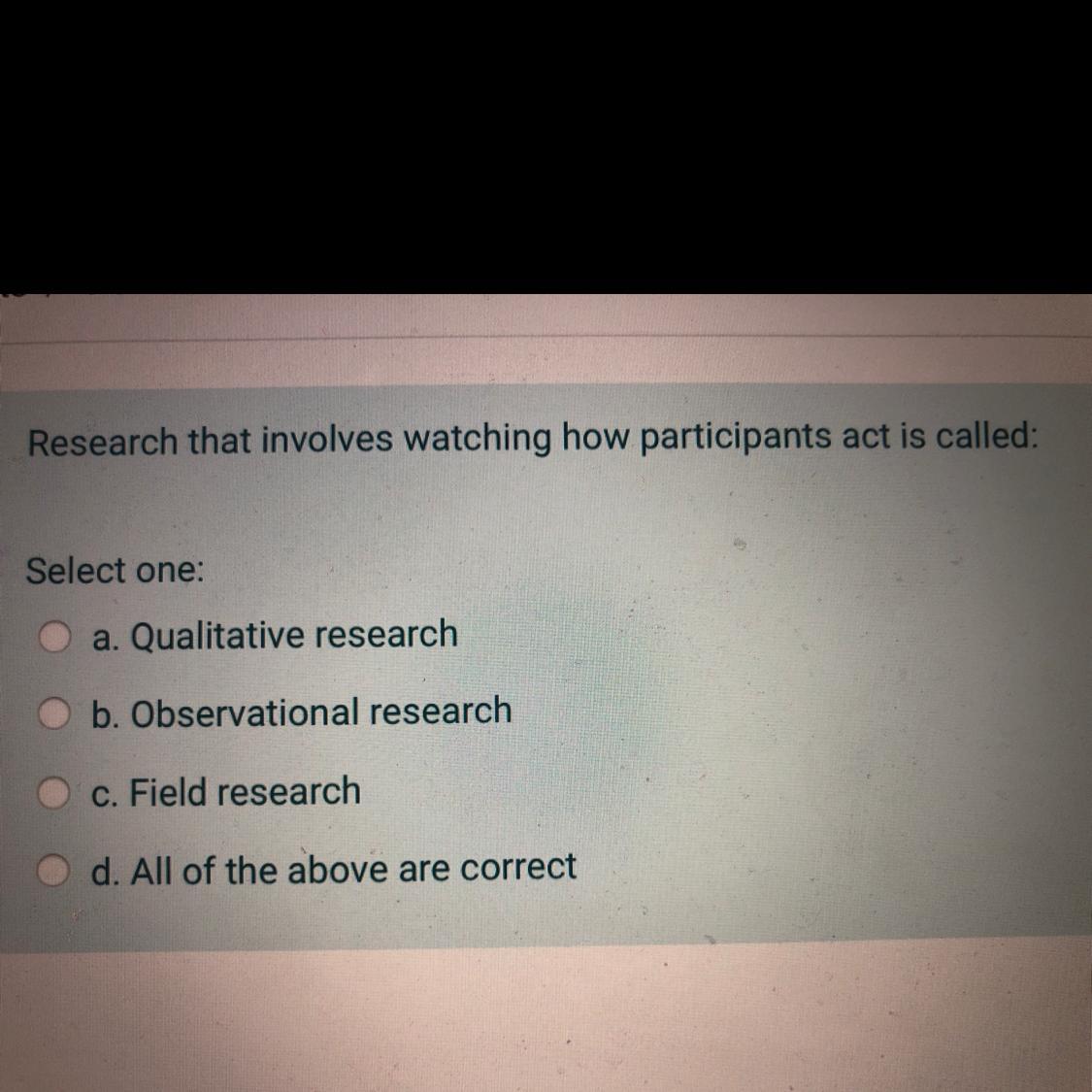 Research that involves watching how participants act is called:

Select one:

a. Qualitative research

b. Observational research

c. Field research

d. All of the above are correct